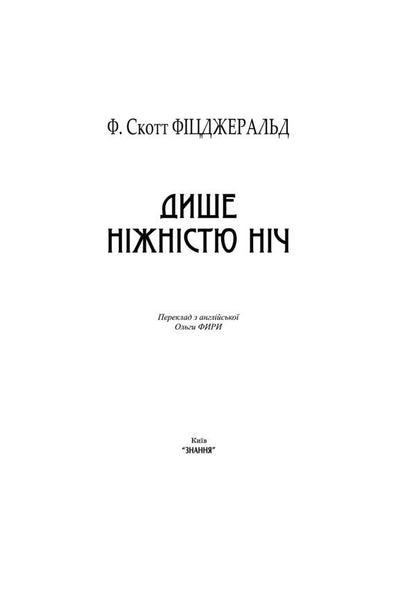 Ф. Скотт ФІЦДЖЕРАЛЬД

ДИШЕ НІЖНІСТЮ НІЧ

Переклад з англійської
Ольги ФИРИ

Київ
"ЗНАННЯ"